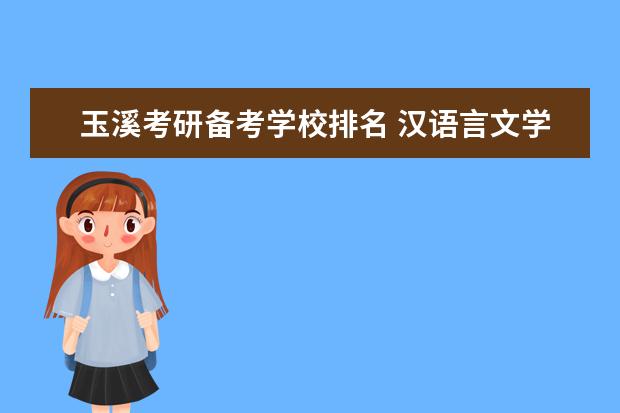 玉溪考研备考学校排名 汉语言文学